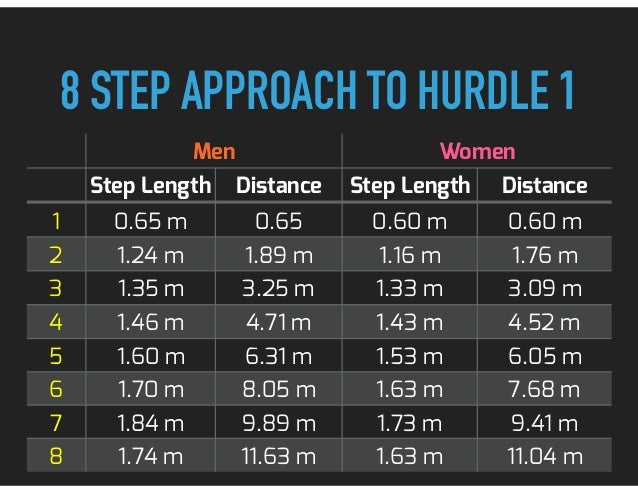 8 STEP APPROACH TO HURDLE 1

| | Men | | Women | |
|---|---|---|---|---|
| | Step Length | Distance | Step Length | Distance |
| 1 | 0.65 m | 0.65 | 0.60 m | 0.60 m |
| 2 | 1.24 m | 1.89 m | 1.16 m | 1.76 m |
| 3 | 1.35 m | 3.25 m | 1.33 m | 3.09 m |
| 4 | 1.46 m | 4.71 m | 1.43 m | 4.52 m |
| 5 | 1.60 m | 6.31 m | 1.53 m | 6.05 m |
| 6 | 1.70 m | 8.05 m | 1.63 m | 7.68 m |
| 7 | 1.84 m | 9.89 m | 1.73 m | 9.41 m |
| 8 | 1.74 m | 11.63 m | 1.63 m | 11.04 m |